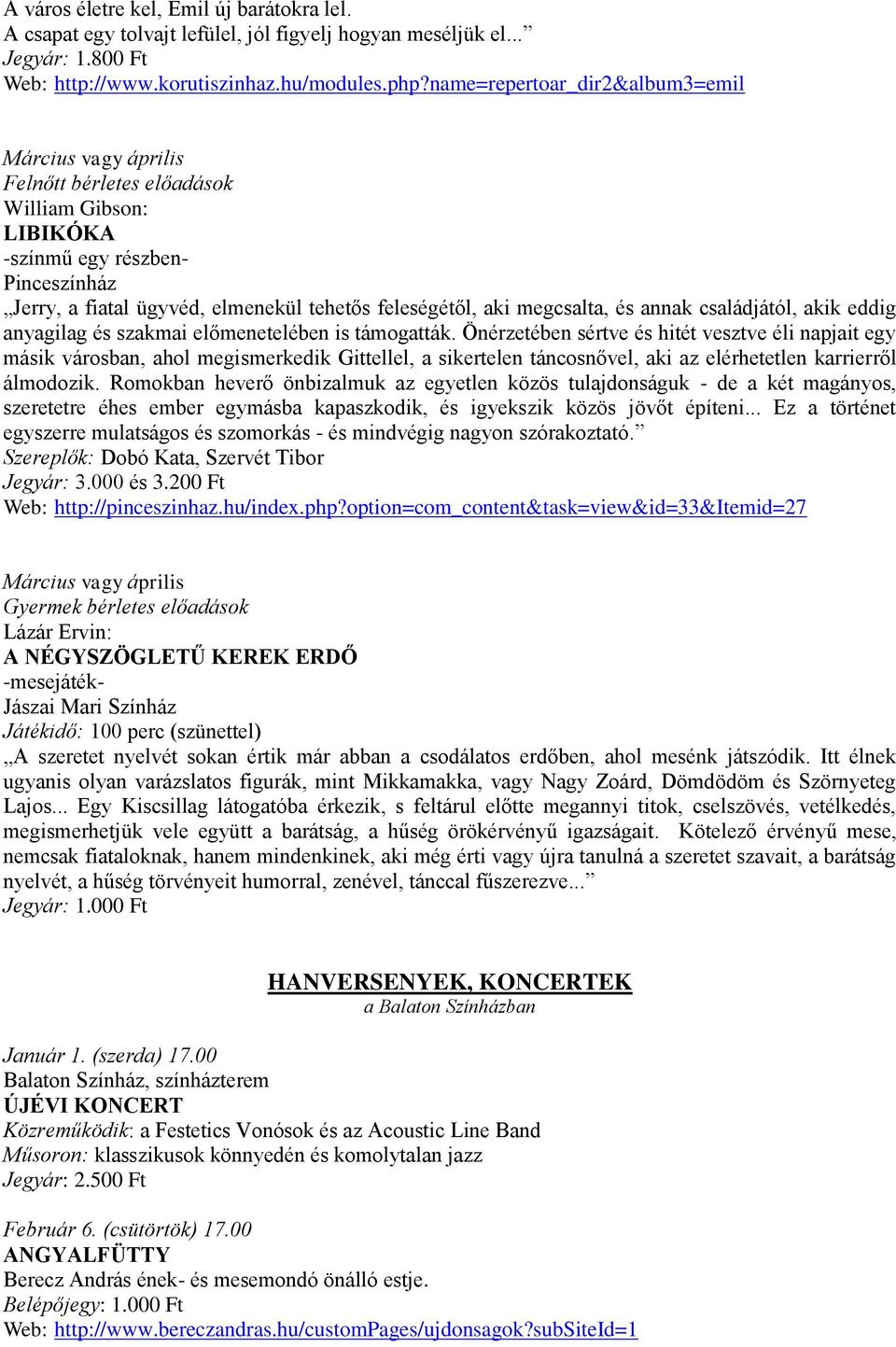 A város életre kel, Emil új barátokra lel.
A csapat egy tolvajt lefülel, jól figyelj hogyan meséljük el...”
Jegyár: 1.800 Ft
Web: http://www.korutiszinhaz.hu/modules.php?name=repertoar_dir2&album3=emil

Március vagy április
Felnőtt bérletes előadások
William Gibson:
LIBIKÓKA
-színmű egy részben-
Pinceszínház
„Jerry, a fiatal ügyvéd, elmenekül tehetős feleségétől, aki megcsalta, és annak családjától, akik eddig anyagilag és szakmai előmenetelében is támogatták. Önérzetében sértve és hitét vesztve éli napjait egy másik városban, ahol megismerkedik Gittellel, a sikertelen táncosnővel, aki az elérhetetlen karrierről álmodozik. Romokban heverő önbizalmuk az egyetlen közös tulajdonságuk - de a két magányos, szeretetre éhes ember egymásba kapaszkodik, és igyekszik közös jövőt építeni... Ez a történet egyszerre mulatságos és szomorkás - és mindvégig nagyon szórakoztató.”
Szereplők: Dobó Kata, Szervét Tibor
Jegyár: 3.000 és 3.200 Ft
Web: http://pinceszinhaz.hu/index.php?option=com_content&task=view&id=33&Itemid=27

Március vagy április
Gyermek bérletes előadások
Lázár Ervin:
A NÉGYSZÖGLETŰ KEREK ERDŐ
-mesejáték-
Jászai Mari Színház
Játékidő: 100 perc (szünettel)
„A szeretet nyelvét sokan értik már abban a csodálatos erdőben, ahol mesénk játszódik. Itt élnek ugyanis olyan varázslatos figurák, mint Mikkamakka, vagy Nagy Zoárd, Dömdödöm és Szörnyeteg Lajos... Egy Kiscsillag látogatóba érkezik, s feltárul előtte megannyi titok, cselszövés, vetélkedés, megismerhetjük vele együtt a barátság, a hűség örökérvényű igazságait. Kötelező érvényű mese, nemcsak fiataloknak, hanem mindenkinek, aki még érti vagy újra tanulná a szeretet szavait, a barátság nyelvét, a hűség törvényeit humorral, zenével, tánccal fűszerezve...”
Jegyár: 1.000 Ft

HANVERSENYEK, KONCERTEK
a Balaton Színházban

Január 1. (szerda) 17.00
Balaton Színház, színházterem
ÚJÉVI KONCERT
Közreműködik: a Festetics Vonósok és az Acoustic Line Band
Műsoron: klasszikusok könnyedén és komolytalan jazz
Jegyár: 2.500 Ft

Február 6. (csütörtök) 17.00
ANGYALFÜTTY
Berecz András ének- és mesemondó önálló estje.
Belépőjegy: 1.000 Ft
Web: http://www.bereczandras.hu/customPages/ujdonsagok?subSiteId=1